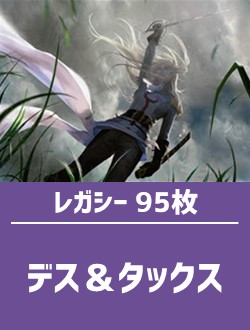 レガシー 95枚

デス＆タックス